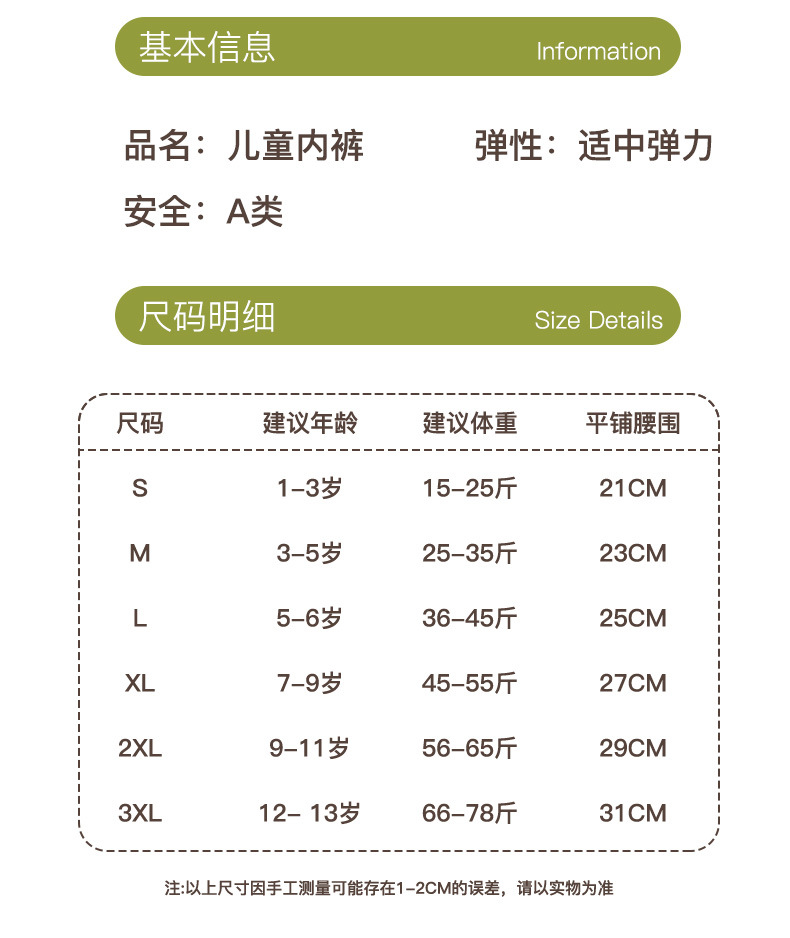 基本信息 Information

品名：儿童内裤 弹性：适中弹力

安全：A类

尺码明细 Size Details

| 尺码 | 建议年龄 | 建议体重 | 平铺腰围 |
|---|---|---|---|
| S | 1-3岁 | 15-25斤 | 21CM |
| M | 3-5岁 | 25-35斤 | 23CM |
| L | 5-6岁 | 36-45斤 | 25CM |
| XL | 7-9岁 | 45-55斤 | 27CM |
| 2XL | 9-11岁 | 56-65斤 | 29CM |
| 3XL | 12- 13岁 | 66-78斤 | 31CM |

注:以上尺寸因手工测量可能存在1-2CM的误差，请以实物为准